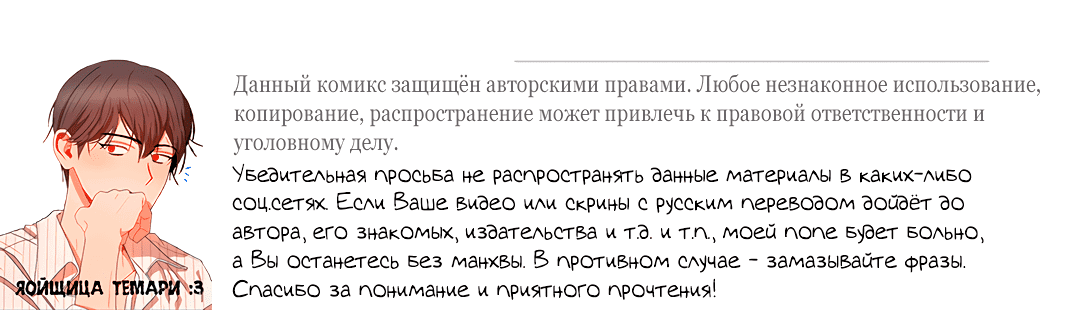 Данный комикс защищён авторскими правами. Любое незнаконное использование, копирование, распространение может привлечь к правовой ответственности и уголовному делу.

Убедительная просьба не распространять данные материалы в каких-либо соц.сетях. Если Ваше видео или скрины с русским переводом дойдёт до автора, его знакомых, издательства и т.д. и т.п., моей попе будет больно, а Вы останетесь без манхвы. В противном случае - замазывайте фразы. Спасибо за понимание и приятного прочтения!

ЯОЙЩИЦА ТЕМАРИ :3